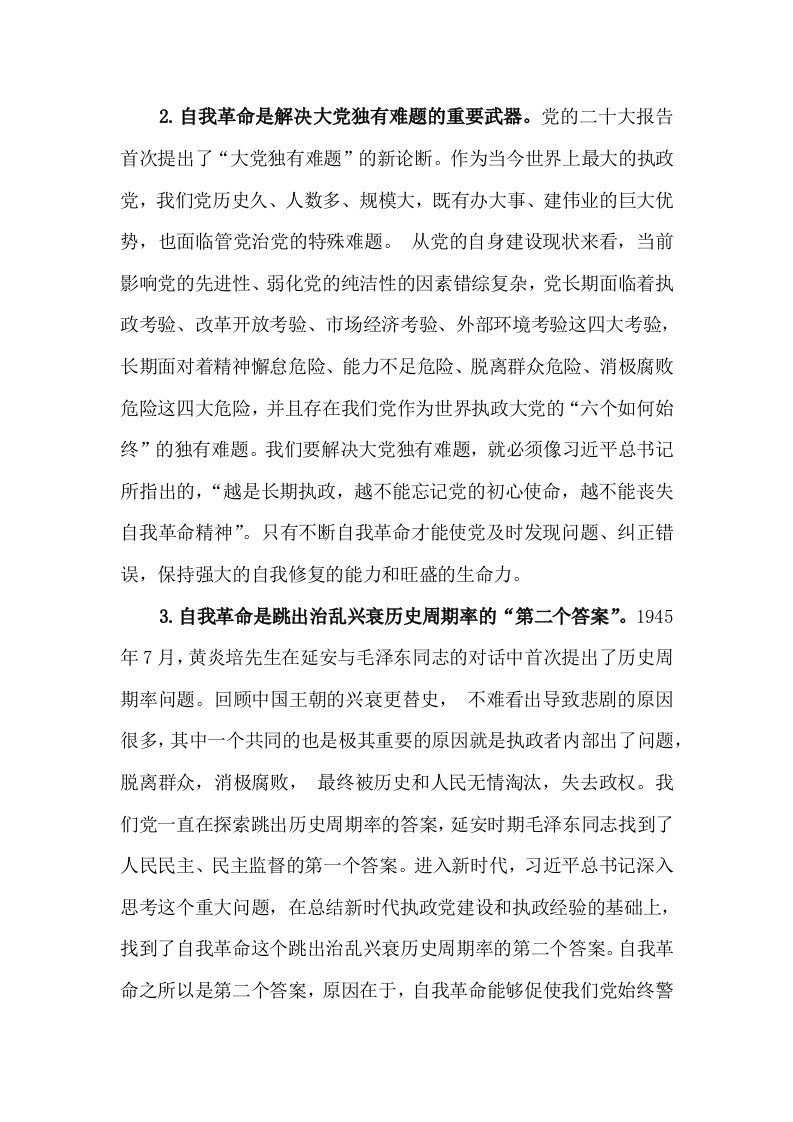 2.自我革命是解决大党独有难题的重要武器。党的二十大报告首次提出了“大党独有难题”的新论断。作为当今世界上最大的执政党，我们党历史久、人数多、规模大，既有办大事、建伟业的巨大优势，也面临管党治党的特殊难题。 从党的自身建设现状来看，当前影响党的先进性、弱化党的纯洁性的因素错综复杂，党长期面临着执政考验、改革开放考验、市场经济考验、外部环境考验这四大考验，长期面对着精神懈怠危险、能力不足危险、脱离群众危险、消极腐败危险这四大危险，并且存在我们党作为世界执政大党的“六个如何始终”的独有难题。我们要解决大党独有难题，就必须像习近平总书记所指出的，“越是长期执政，越不能忘记党的初心使命，越不能丧失自我革命精神”。只有不断自我革命才能使党及时发现问题、纠正错误，保持强大的自我修复的能力和旺盛的生命力。

3.自我革命是跳出治乱兴衰历史周期率的“第二个答案”。1945年7月，黄炎培先生在延安与毛泽东同志的对话中首次提出了历史周期率问题。回顾中国王朝的兴衰更替史， 不难看出导致悲剧的原因很多，其中一个共同的也是极其重要的原因就是执政者内部出了问题，脱离群众，消极腐败， 最终被历史和人民无情淘汰，失去政权。我们党一直在探索跳出历史周期率的答案，延安时期毛泽东同志找到了人民民主、民主监督的第一个答案。进入新时代，习近平总书记深入思考这个重大问题，在总结新时代执政党建设和执政经验的基础上，找到了自我革命这个跳出治乱兴衰历史周期率的第二个答案。自我革命之所以是第二个答案，原因在于，自我革命能够促使我们党始终警